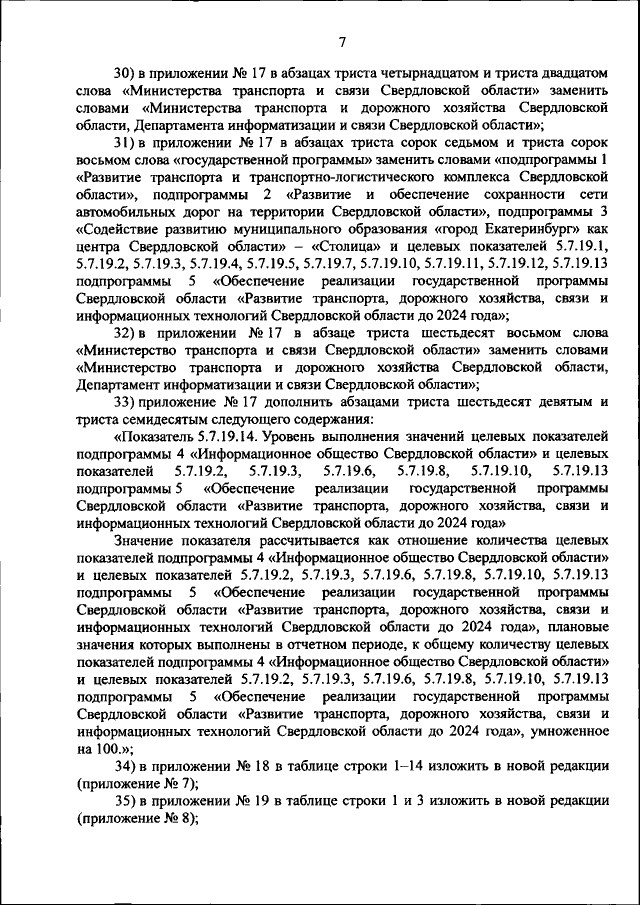 7

30) в приложении № 17 в абзацах триста четырнадцатом и триста двадцатом слова «Министерства транспорта и связи Свердловской области» заменить словами «Министерства транспорта и дорожного хозяйства Свердловской области, Департамента информатизации и связи Свердловской области»;

31) в приложении № 17 в абзацах триста сорок седьмом и триста сорок восьмом слова «государственной программы» заменить словами «подпрограммы 1 «Развитие транспорта и транспортно-логистического комплекса Свердловской области», подпрограммы 2 «Развитие и обеспечение сохранности сети автомобильных дорог на территории Свердловской области», подпрограммы 3 «Содействие развитию муниципального образования «город Екатеринбург» как центра Свердловской области» – «Столица» и целевых показателей 5.7.19.1, 5.7.19.2, 5.7.19.3, 5.7.19.4, 5.7.19.5, 5.7.19.7, 5.7.19.10, 5.7.19.11, 5.7.19.12, 5.7.19.13 подпрограммы 5 «Обеспечение реализации государственной программы Свердловской области «Развитие транспорта, дорожного хозяйства, связи и информационных технологий Свердловской области до 2024 года»;

32) в приложении № 17 в абзаце триста шестьдесят восьмом слова «Министерство транспорта и связи Свердловской области» заменить словами «Министерство транспорта и дорожного хозяйства Свердловской области, Департамент информатизации и связи Свердловской области»;

33) приложение № 17 дополнить абзацами триста шестьдесят девятым и триста семидесятым следующего содержания:

«Показатель 5.7.19.14. Уровень выполнения значений целевых показателей подпрограммы 4 «Информационное общество Свердловской области» и целевых показателей 5.7.19.2, 5.7.19.3, 5.7.19.6, 5.7.19.8, 5.7.19.10, 5.7.19.13 подпрограммы 5 «Обеспечение реализации государственной программы Свердловской области «Развитие транспорта, дорожного хозяйства, связи и информационных технологий Свердловской области до 2024 года»

Значение показателя рассчитывается как отношение количества целевых показателей подпрограммы 4 «Информационное общество Свердловской области» и целевых показателей 5.7.19.2, 5.7.19.3, 5.7.19.6, 5.7.19.8, 5.7.19.10, 5.7.19.13 подпрограммы 5 «Обеспечение реализации государственной программы Свердловской области «Развитие транспорта, дорожного хозяйства, связи и информационных технологий Свердловской области до 2024 года», плановые значения которых выполнены в отчетном периоде, к общему количеству целевых показателей подпрограммы 4 «Информационное общество Свердловской области» и целевых показателей 5.7.19.2, 5.7.19.3, 5.7.19.6, 5.7.19.8, 5.7.19.10, 5.7.19.13 подпрограммы 5 «Обеспечение реализации государственной программы Свердловской области «Развитие транспорта, дорожного хозяйства, связи и информационных технологий Свердловской области до 2024 года», умноженное на 100.»;

34) в приложении № 18 в таблице строки 1–14 изложить в новой редакции (приложение № 7);

35) в приложении № 19 в таблице строки 1 и 3 изложить в новой редакции (приложение № 8);